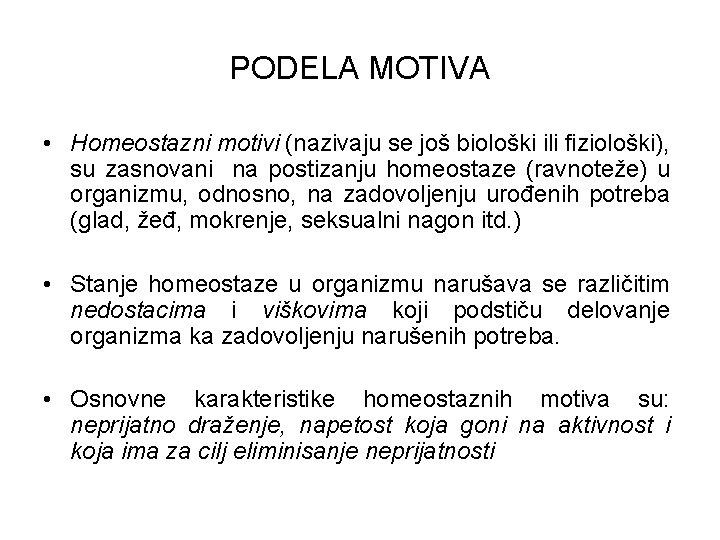 PODELA MOTIVA

• Homeostazni motivi (nazivaju se još biološki ili fiziološki), su zasnovani na postizanju homeostaze (ravnoteže) u organizmu, odnosno, na zadovoljenju urođenih potreba (glad, žeđ, mokrenje, seksualni nagon itd.)

• Stanje homeostaze u organizmu narušava se različitim nedostacima i viškovima koji podstiču delovanje organizma ka zadovoljenju narušenih potreba.

• Osnovne karakteristike homeostaznih motiva su: neprijatno draženje, napetost koja goni na aktivnost i koja ima za cilj eliminisanje neprijatnosti